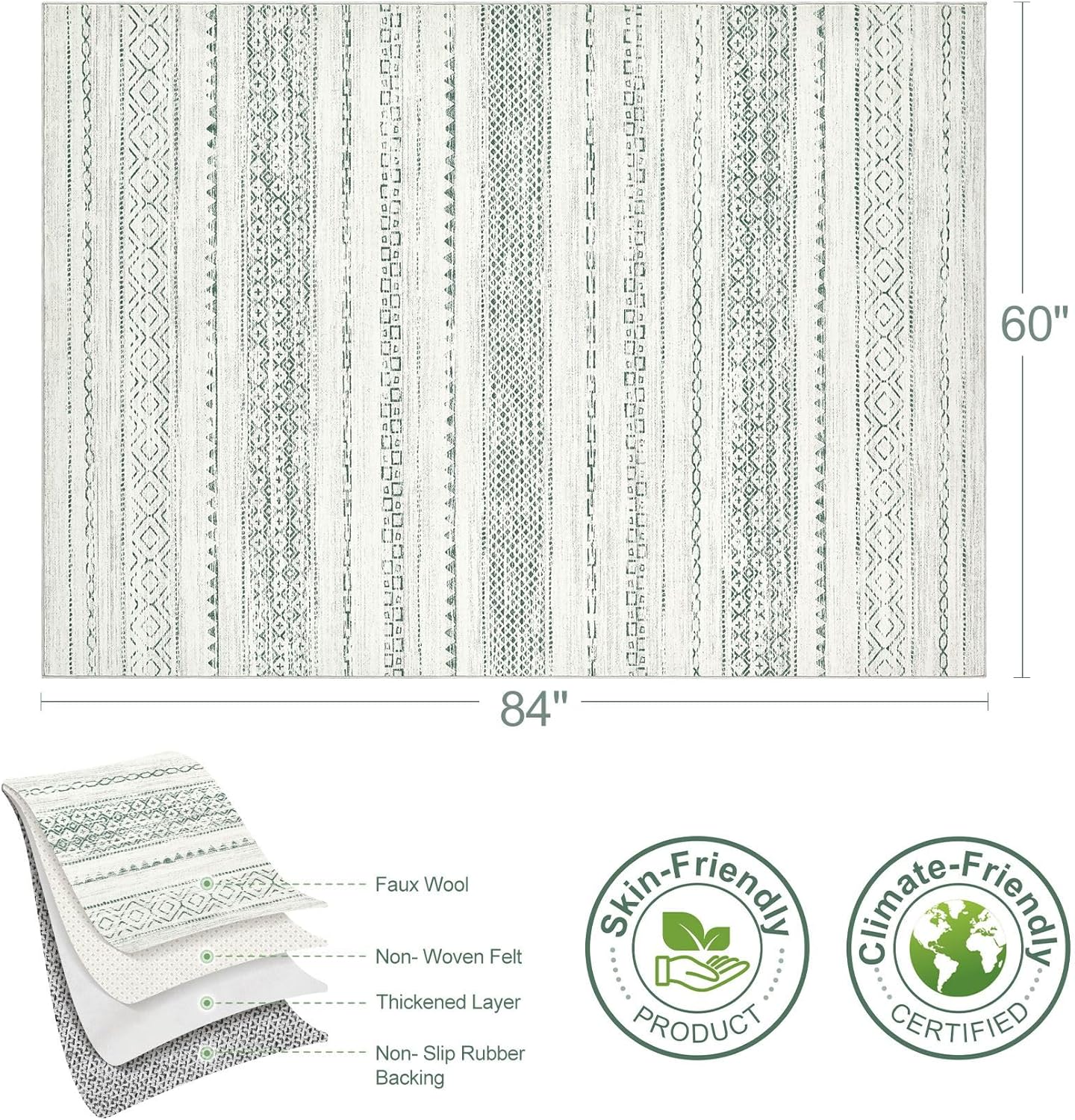 60"

84"

Faux Wool

Non- Woven Felt

Thickened Layer

Non- Slip Rubber Backing

Skin-Friendly

PRODUCT

Climate-Friendly

CERTIFIED